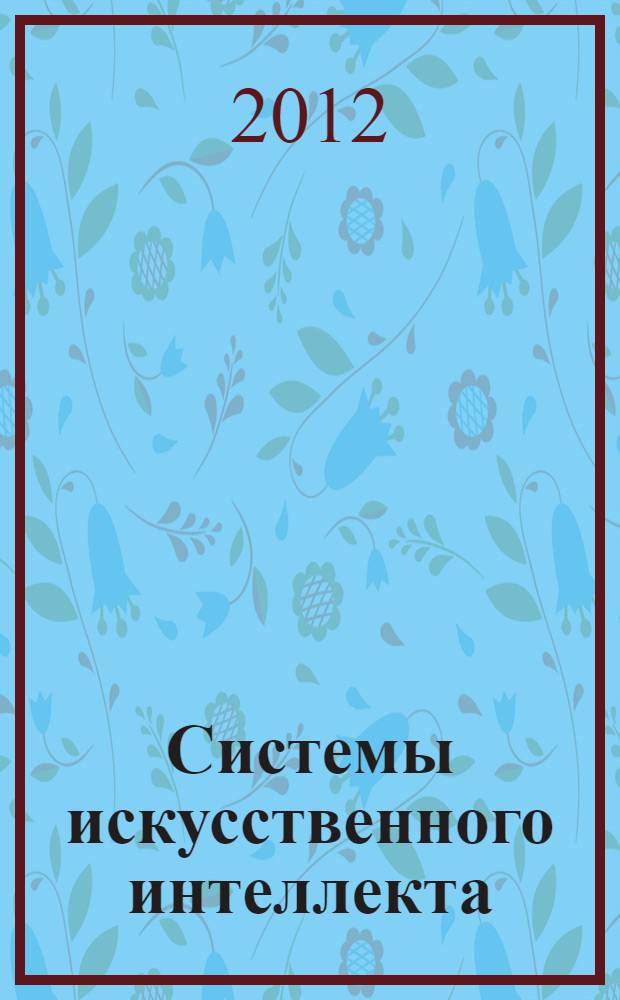 2012

Системы искусственного интеллекта